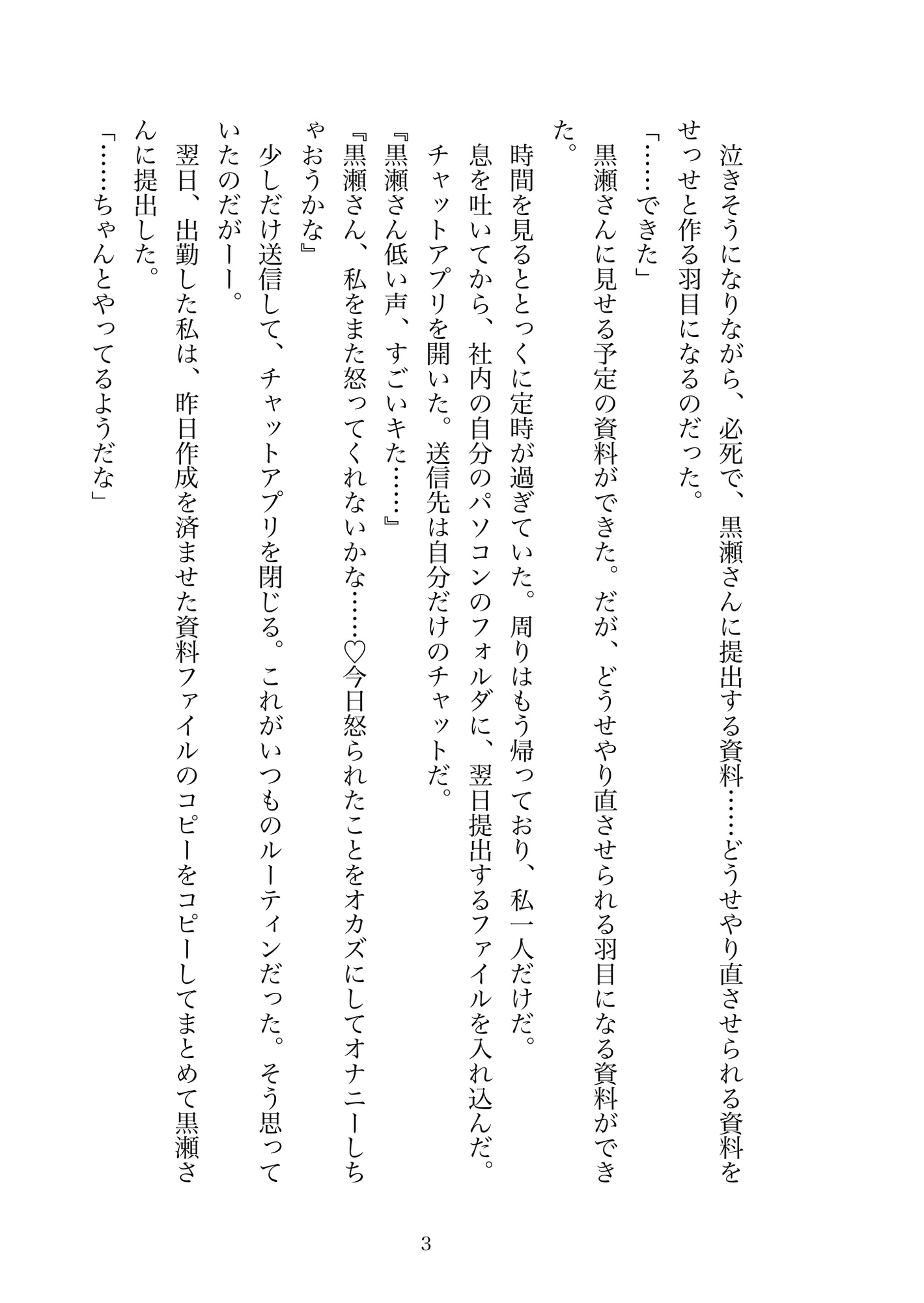 泣きそうになりながら、必死で、黒瀬さんに提出する資料……どうせやり直させられる資料をせっせと作る羽目になるのだった。

「……できた」

黒瀬さんに見せる予定の資料ができた。だが、どうせやり直させられる羽目になる資料ができた。

時間を見るととっくに定時が過ぎていた。周りはもう帰っており、私一人だけだ。

息を吐いてから、社内の自分のパソコンのフォルダに、翌日提出するファイルを入れ込んだ。

チャットアプリを開いた。送信先は自分だけのチャットだ。

『黒瀬さん低い声、すごいキた……』

『黒瀬さん、私をまた怒ってくれないかな……♡今日怒られたことをオカズにしてオナニーしちゃおうかな』

少しだけ送信して、チャットアプリを閉じる。これがいつものルーティンだった。そう思っていたのだがーー。

翌日、出勤した私は、昨日作成を済ませた資料ファイルのコピーをコピーしてまとめて黒瀬さんに提出した。

「……ちゃんとやってるようだな」

3